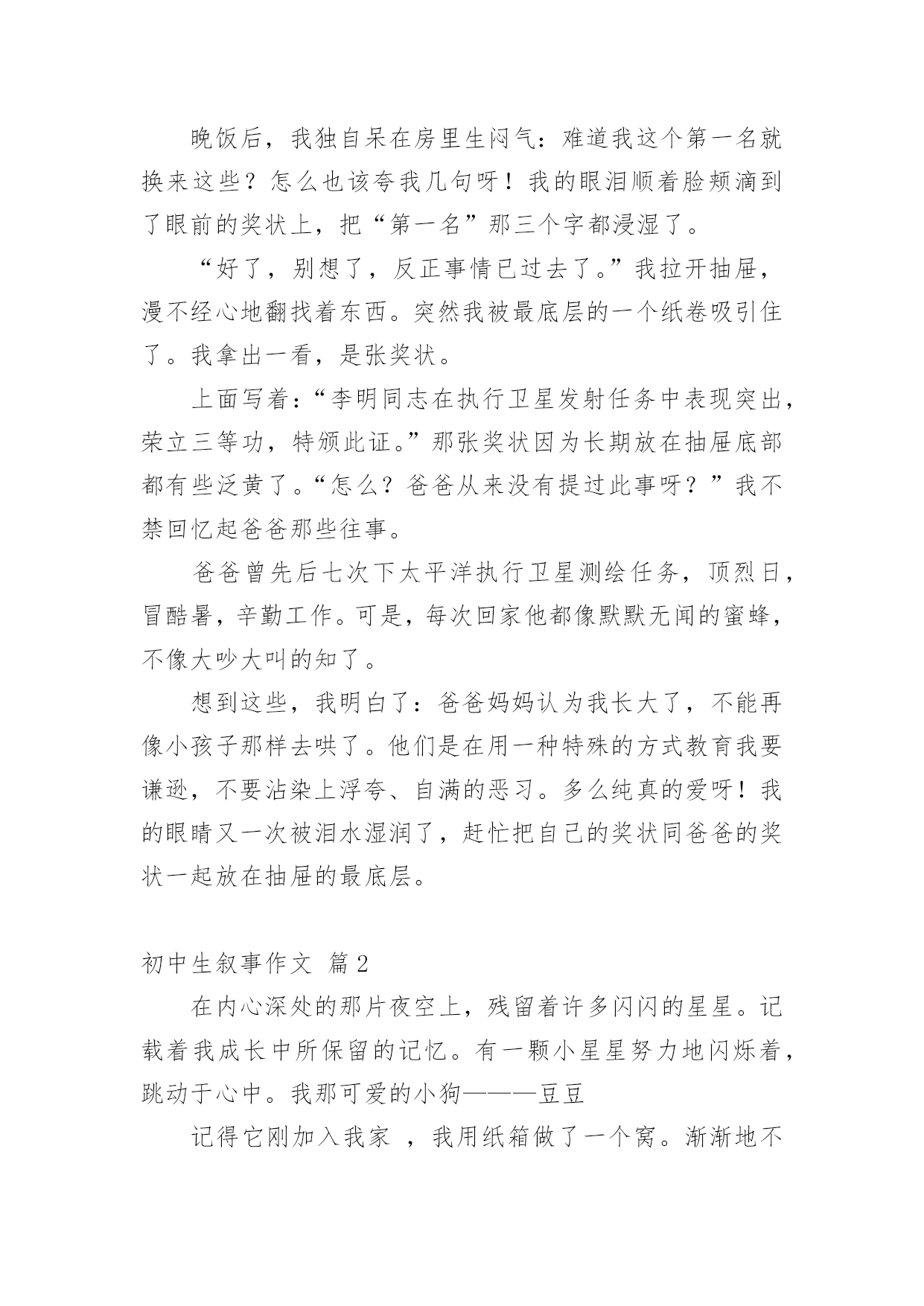 晚饭后，我独自呆在房里生闷气：难道我这个第一名就换来这些？怎么也该夸我几句呀！我的眼泪顺着脸颊滴到了眼前的奖状上，把“第一名”那三个字都浸湿了。

“好了，别想了，反正事情已过去了。”我拉开抽屉，漫不经心地翻找着东西。突然我被最底层的一个纸卷吸引住了。我拿出一看，是张奖状。

上面写着：“李明同志在执行卫星发射任务中表现突出，荣立三等功，特颁此证。”那张奖状因为长期放在抽屉底部都有些泛黄了。“怎么？爸爸从来没有提过此事呀？”我不禁回忆起爸爸那些往事。

爸爸曾先后七次下太平洋执行卫星测绘任务，顶烈日，冒酷暑，辛勤工作。可是，每次回家他都像默默无闻的蜜蜂，不像大吵大叫的知了。

想到这些，我明白了：爸爸妈妈认为我长大了，不能再像小孩子那样去哄了。他们是在用一种特殊的方式教育我要谦逊，不要沾染上浮夸、自满的恶习。多么纯真的爱呀！我的眼睛又一次被泪水湿润了，赶忙把自己的奖状同爸爸的奖状一起放在抽屉的最底层。

初中生叙事作文 篇2

在内心深处的那片夜空上，残留着许多闪闪的星星。记载着我成长中所保留的记忆。有一颗小星星努力地闪烁着，跳动于心中。我那可爱的小狗———豆豆

记得它刚加入我家 ，我用纸箱做了一个窝。渐渐地不